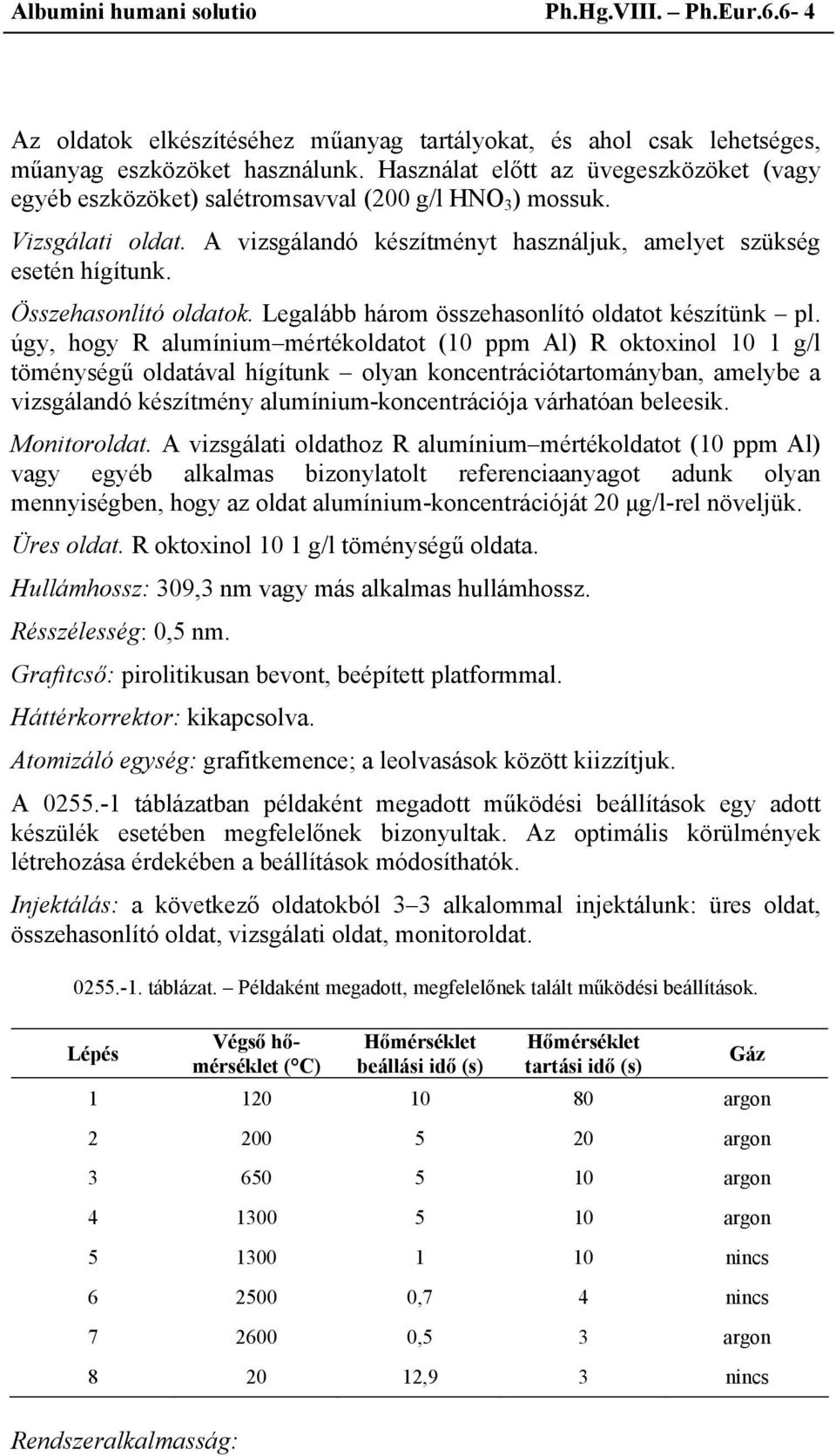 Albumini humani solutio Ph.Hg.VIII. – Ph.Eur.6.6- 4

Az oldatok elkészítéséhez műanyag tartályokat, és ahol csak lehetséges, műanyag eszközöket használunk. Használat előtt az üvegeszközöket (vagy egyéb eszközöket) salétromsavval (200 g/l $HNO_3$) mossuk.

Vizsgálati oldat. A vizsgálandó készítményt használjuk, amelyet szükség esetén hígítunk.

Összehasonlító oldatok. Legalább három összehasonlító oldatot készítünk – pl. úgy, hogy R alumínium–mértékoldatot (10 ppm Al) R oktoxinol 10 1 g/l töménységű oldatával hígítunk – olyan koncentrációtartományban, amelybe a vizsgálandó készítmény alumínium-koncentrációja várhatóan beleesik.

Monitoroldat. A vizsgálati oldathoz R alumínium–mértékoldatot (10 ppm Al) vagy egyéb alkalmas bizonylatolt referenciaanyagot adunk olyan mennyiségben, hogy az oldat alumínium-koncentrációját 20 μg/l-rel növeljük.

Üres oldat. R oktoxinol 10 1 g/l töménységű oldata.

Hullámhossz: 309,3 nm vagy más alkalmas hullámhossz.

Résszélesség: 0,5 nm.

Grafitcső: pirolitikusan bevont, beépített platformmal.

Háttérkorrektor: kikapcsolva.

Atomizáló egység: grafitkemence; a leolvasások között kiizzítjuk.

A 0255.-1 táblázatban példaként megadott működési beállítások egy adott készülék esetében megfelelőnek bizonyultak. Az optimális körülmények létrehozása érdekében a beállítások módosíthatók.

Injektálás: a következő oldatokból 3–3 alkalommal injektálunk: üres oldat, összehasonlító oldat, vizsgálati oldat, monitoroldat.

0255.-1. táblázat. – Példaként megadott, megfelelőnek talált működési beállítások.

| Lépés | Végső hőmérséklet (°C) | Hőmérséklet beállási idő (s) | Hőmérséklet tartási idő (s) | Gáz |
|---|---|---|---|---|
| 1 | 120 | 10 | 80 | argon |
| 2 | 200 | 5 | 20 | argon |
| 3 | 650 | 5 | 10 | argon |
| 4 | 1300 | 5 | 10 | argon |
| 5 | 1300 | 1 | 10 | nincs |
| 6 | 2500 | 0,7 | 4 | nincs |
| 7 | 2600 | 0,5 | 3 | argon |
| 8 | 20 | 12,9 | 3 | nincs |

Rendszeralkalmasság: